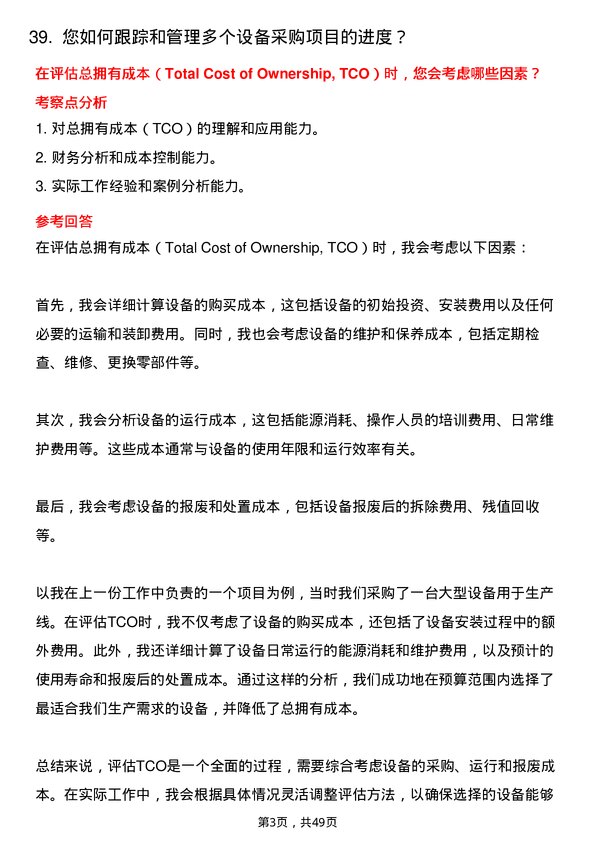 39. 您如何跟踪和管理多个设备采购项目的进度？

在评估总拥有成本（Total Cost of Ownership, TCO）时，您会考虑哪些因素？

考察点分析

1. 对总拥有成本（TCO）的理解和应用能力。
2. 财务分析和成本控制能力。
3. 实际工作经验和案例分析能力。

参考回答

在评估总拥有成本（Total Cost of Ownership, TCO）时，我会考虑以下因素：

首先，我会详细计算设备的购买成本，这包括设备的初始投资、安装费用以及任何必要的运输和装卸费用。同时，我也会考虑设备的维护和保养成本，包括定期检查、维修、更换零部件等。

其次，我会分析设备的运行成本，这包括能源消耗、操作人员的培训费用、日常维护费用等。这些成本通常与设备的使用年限和运行效率有关。

最后，我会考虑设备的报废和处置成本，包括设备报废后的拆除费用、残值回收等。

以我在上一份工作中负责的一个项目为例，当时我们采购了一台大型设备用于生产线。在评估TCO时，我不仅考虑了设备的购买成本，还包括了设备安装过程中的额外费用。此外，我还详细计算了设备日常运行的能源消耗和维护费用，以及预计的使用寿命和报废后的处置成本。通过这样的分析，我们成功地在预算范围内选择了最适合我们生产需求的设备，并降低了总拥有成本。

总结来说，评估TCO是一个全面的过程，需要综合考虑设备的采购、运行和报废成本。在实际工作中，我会根据具体情况灵活调整评估方法，以确保选择的设备能够

第3页，共49页